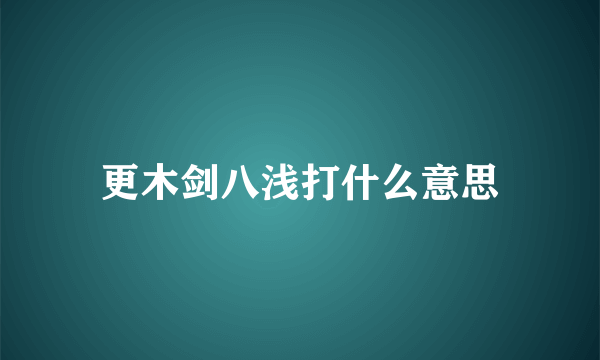 更木剑八浅打什么意思